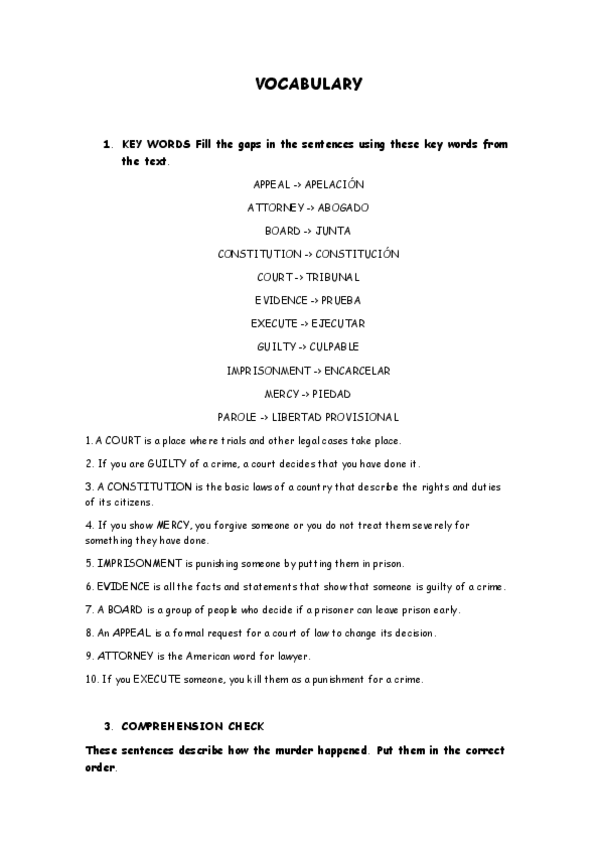 VOCABULARY

1. KEY WORDS Fill the gaps in the sentences using these key words from the text.

APPEAL -> APELACIÓN

ATTORNEY -> ABOGADO

BOARD -> JUNTA

CONSTITUTION -> CONSTITUCIÓN

COURT -> TRIBUNAL

EVIDENCE -> PRUEBA

EXECUTE -> EJECUTAR

GUILTY -> CULPABLE

IMPRISONMENT -> ENCARCELAR

MERCY -> PIEDAD

PAROLE -> LIBERTAD PROVISIONAL

1. A COURT is a place where trials and other legal cases take place.

2. If you are GUILTY of a crime, a court decides that you have done it.

3. A CONSTITUTION is the basic laws of a country that describe the rights and duties of its citizens.

4. If you show MERCY, you forgive someone or you do not treat them severely for something they have done.

5. IMPRISONMENT is punishing someone by putting them in prison.

6. EVIDENCE is all the facts and statements that show that someone is guilty of a crime.

7. A BOARD is a group of people who decide if a prisoner can leave prison early.

8. An APPEAL is a formal request for a court of law to change its decision.

9. ATTORNEY is the American word for lawyer.

10. If you EXECUTE someone, you kill them as a punishment for a crime.

3. COMPREHENSION CHECK

These sentences describe how the murder happened. Put them in the correct order.